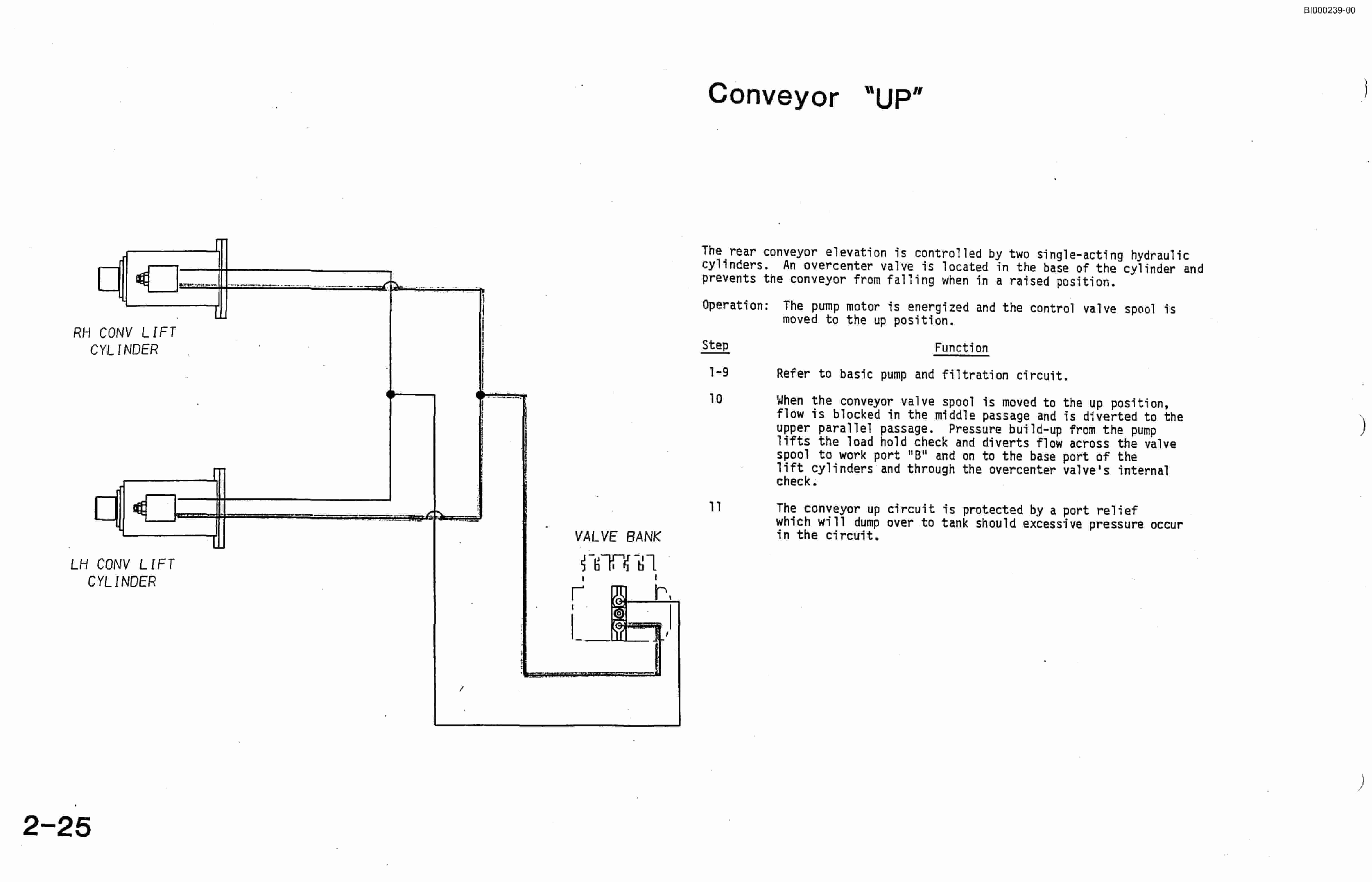 BI000239-00

Conveyor "UP"

RH CONV LIFT CYLINDER

LH CONV LIFT CYLINDER

VALVE BANK

The rear conveyor elevation is controlled by two single-acting hydraulic cylinders. An overcenter valve is located in the base of the cylinder and prevents the conveyor from falling when in a raised position.

Operation: The pump motor is energized and the control valve spool is moved to the up position.

| Step | Function |
|---|---|
| 1-9 | Refer to basic pump and filtration circuit. |
| 10 | When the conveyor valve spool is moved to the up position, flow is blocked in the middle passage and is diverted to the upper parallel passage. Pressure build-up from the pump lifts the load hold check and diverts flow across the valve spool to work port "B" and on to the base port of the lift cylinders and through the overcenter valve's internal check. |
| 11 | The conveyor up circuit is protected by a port relief which will dump over to tank should excessive pressure occur in the circuit. |

2-25